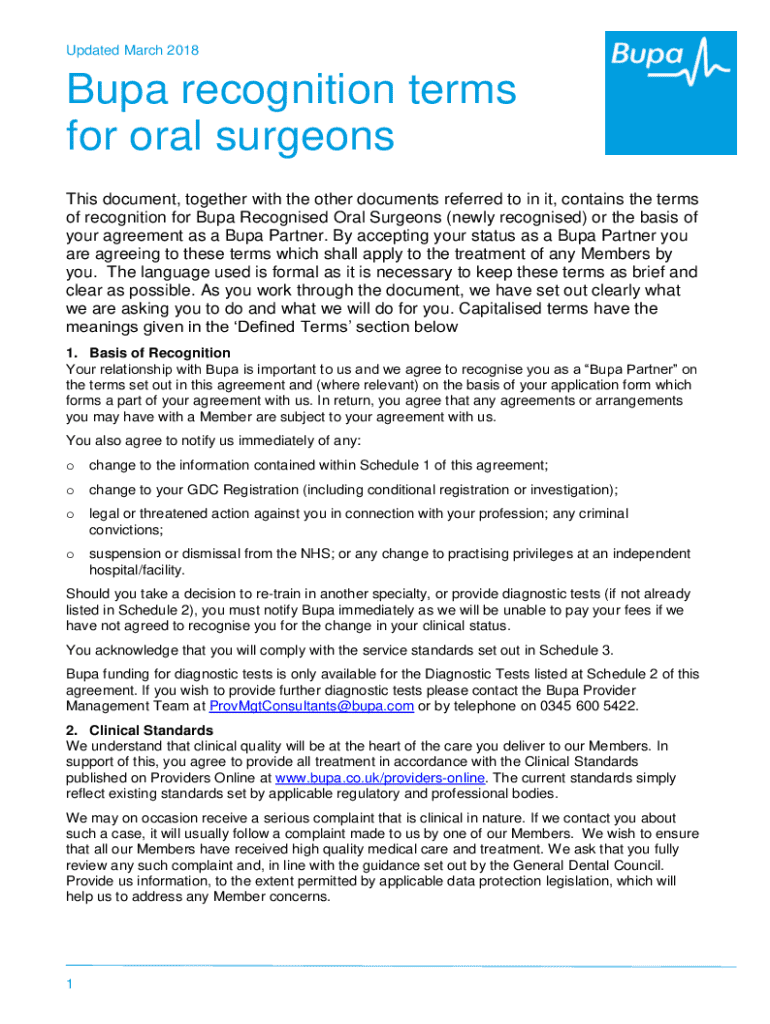 Updated March 2018

Bupa

Bupa recognition terms for oral surgeons

This document, together with the other documents referred to in it, contains the terms of recognition for Bupa Recognised Oral Surgeons (newly recognised) or the basis of your agreement as a Bupa Partner. By accepting your status as a Bupa Partner you are agreeing to these terms which shall apply to the treatment of any Members by you. The language used is formal as it is necessary to keep these terms as brief and clear as possible. As you work through the document, we have set out clearly what we are asking you to do and what we will do for you. Capitalised terms have the meanings given in the 'Defined Terms' section below

1. Basis of Recognition
Your relationship with Bupa is important to us and we agree to recognise you as a "Bupa Partner" on the terms set out in this agreement and (where relevant) on the basis of your application form which forms a part of your agreement with us. In return, you agree that any agreements or arrangements you may have with a Member are subject to your agreement with us.

You also agree to notify us immediately of any:

o change to the information contained within Schedule 1 of this agreement;

o change to your GDC Registration (including conditional registration or investigation);

o legal or threatened action against you in connection with your profession; any criminal convictions;

o suspension or dismissal from the NHS; or any change to practising privileges at an independent hospital/facility.

Should you take a decision to re-train in another specialty, or provide diagnostic tests (if not already listed in Schedule 2), you must notify Bupa immediately as we will be unable to pay your fees if we have not agreed to recognise you for the change in your clinical status.

You acknowledge that you will comply with the service standards set out in Schedule 3.

Bupa funding for diagnostic tests is only available for the Diagnostic Tests listed at Schedule 2 of this agreement. If you wish to provide further diagnostic tests please contact the Bupa Provider Management Team at ProvMgtConsultants@bupa.com or by telephone on 0345 600 5422.

2. Clinical Standards
We understand that clinical quality will be at the heart of the care you deliver to our Members. In support of this, you agree to provide all treatment in accordance with the Clinical Standards published on Providers Online at www.bupa.co.uk/providers-online. The current standards simply reflect existing standards set by applicable regulatory and professional bodies.

We may on occasion receive a serious complaint that is clinical in nature. If we contact you about such a case, it will usually follow a complaint made to us by one of our Members. We wish to ensure that all our Members have received high quality medical care and treatment. We ask that you fully review any such complaint and, in line with the guidance set out by the General Dental Council. Provide us information, to the extent permitted by applicable data protection legislation, which will help us to address any Member concerns.

1